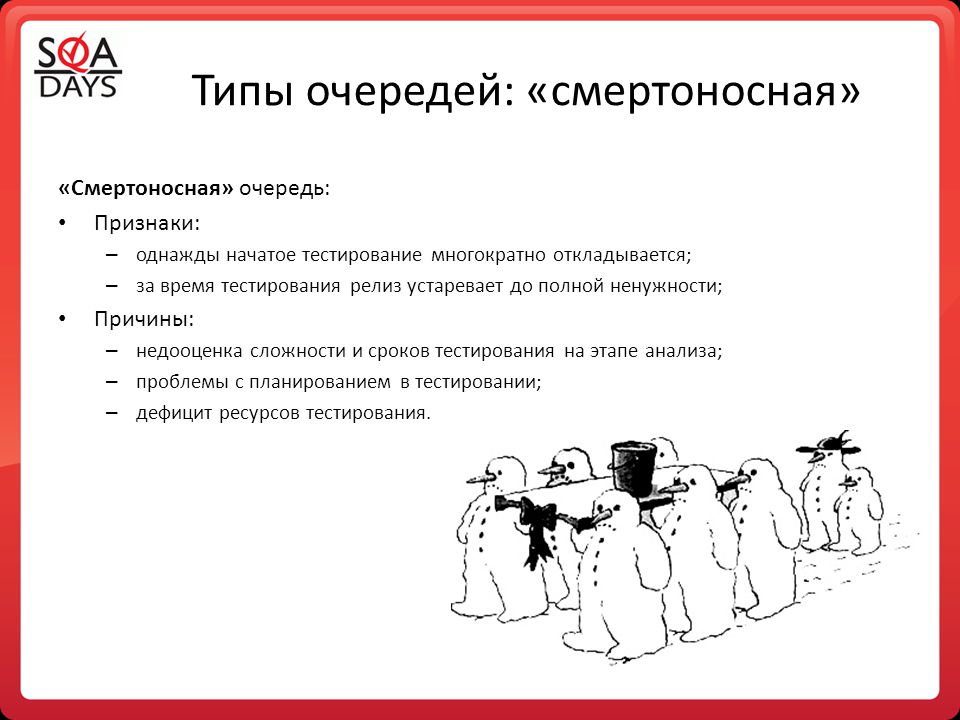 SQA DAYS

Типы очередей: «смертоносная»

«Смертоносная» очередь:

• Признаки:
– однажды начатое тестирование многократно откладывается;
– за время тестирования релиз устаревает до полной ненужности;

• Причины:
– недооценка сложности и сроков тестирования на этапе анализа;
– проблемы с планированием в тестировании;
– дефицит ресурсов тестирования.